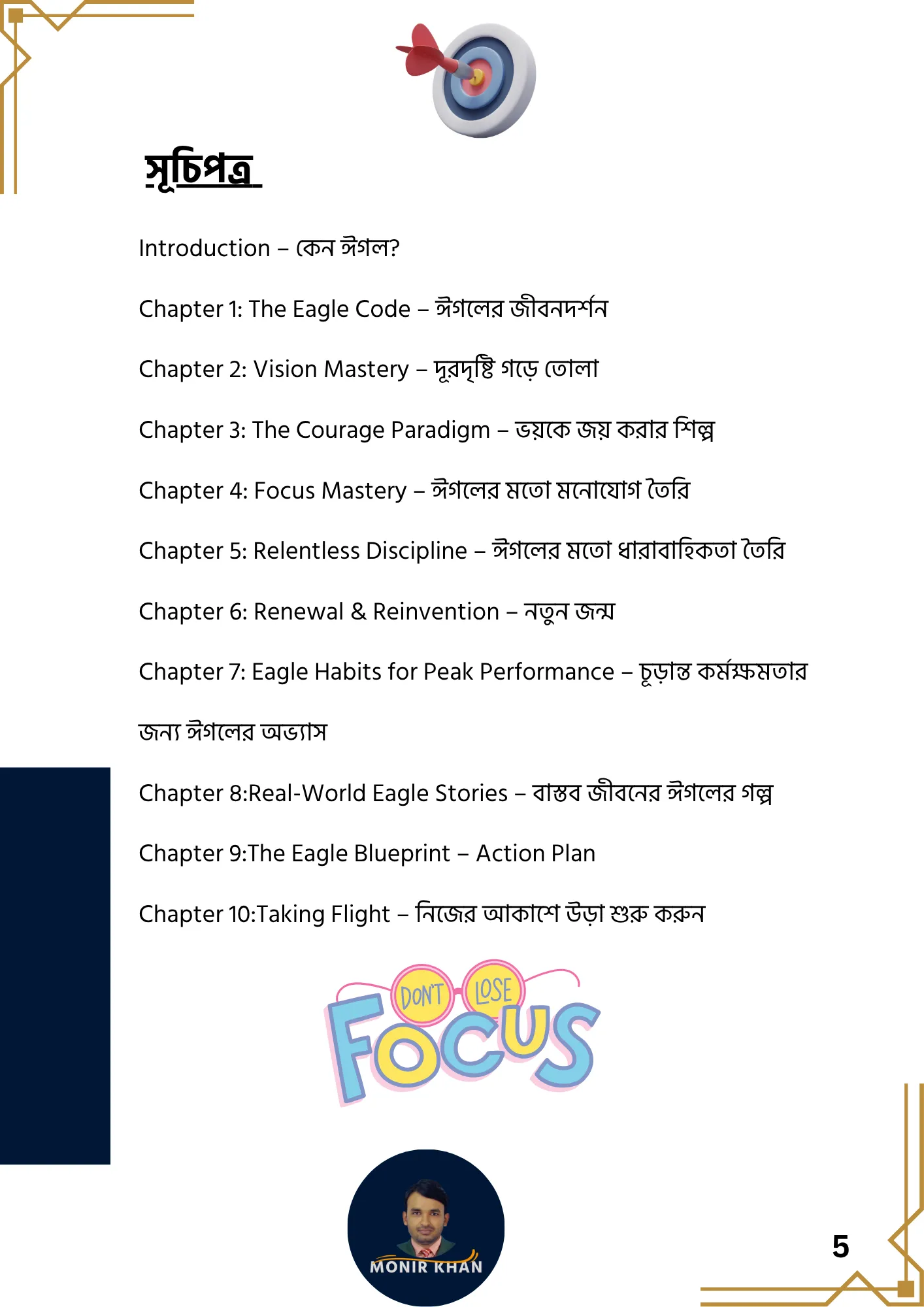 সূচিপত্র

Introduction – কেন ঈগল?

Chapter 1: The Eagle Code – ঈগলের জীবনদর্শন

Chapter 2: Vision Mastery – দূরদৃষ্টি গড়ে তোলা

Chapter 3: The Courage Paradigm – ভয়কে জয় করার শিল্প

Chapter 4: Focus Mastery – ঈগলের মতো মনোযোগ তৈরি

Chapter 5: Relentless Discipline – ঈগলের মতো ধারাবাহিকতা তৈরি

Chapter 6: Renewal & Reinvention – নতুন জন্ম

Chapter 7: Eagle Habits for Peak Performance – চূড়ান্ত কর্মক্ষমতার জন্য ঈগলের অভ্যাস

Chapter 8:Real-World Eagle Stories – বাস্তব জীবনের ঈগলের গল্প

Chapter 9:The Eagle Blueprint – Action Plan

Chapter 10:Taking Flight – নিজের আকাশে উড়া শুরু করুন

DON'T LOSE FOCUS

MONIR KHAN

5